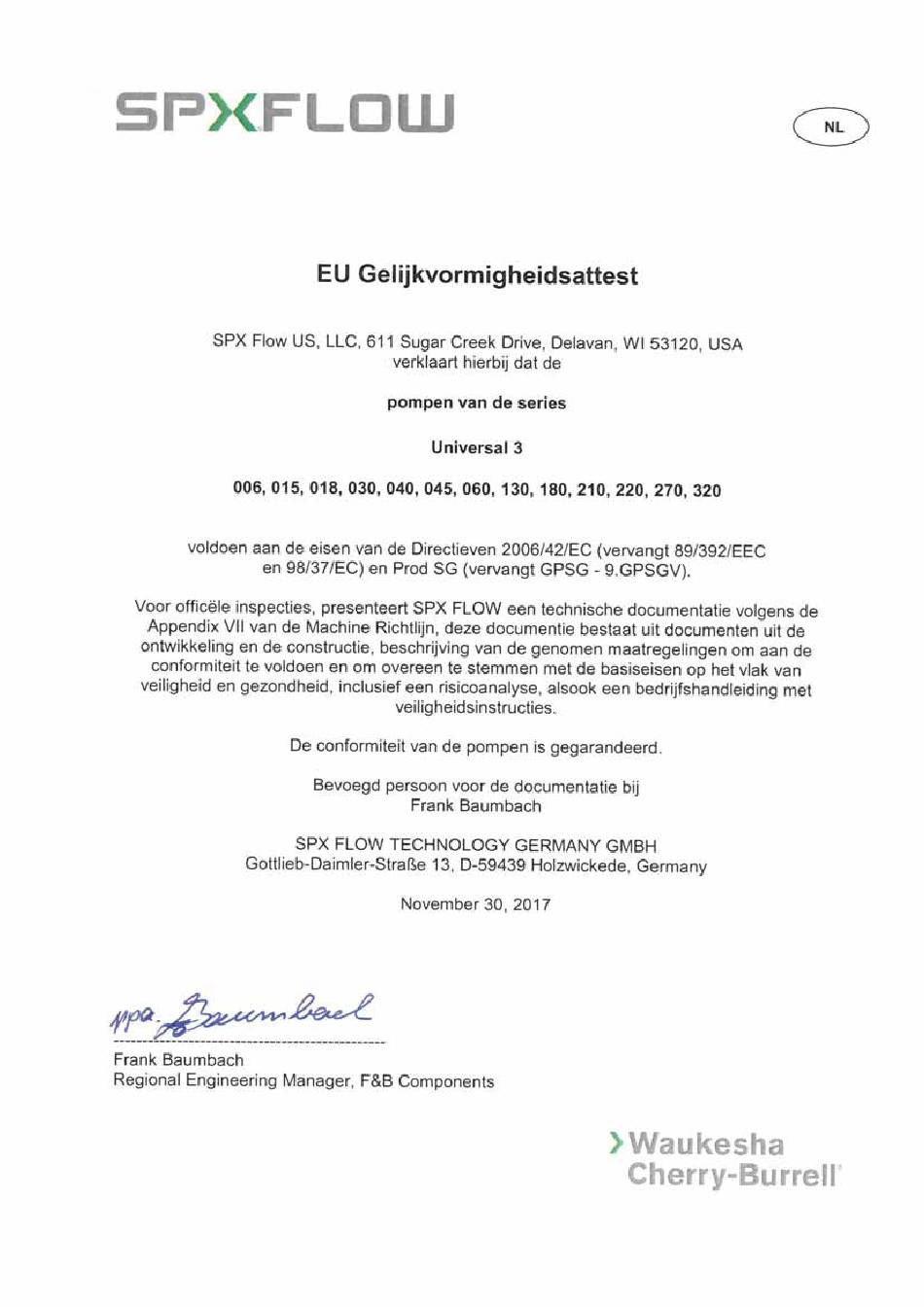 SPXFLOW

NL

EU Gelijkvormigheidsattest

SPX Flow US, LLC, 611 Sugar Creek Drive, Delavan, WI 53120, USA verklaart hierbij dat de

pompen van de series

Universal 3

006, 015, 018, 030, 040, 045, 060, 130, 180, 210, 220, 270, 320

voldoen aan de eisen van de Directieven 2006/42/EC (vervangt 89/392/EEC en 98/37/EC) en Prod SG (vervangt GPSG - 9.GPSGV).

Voor officële inspecties, presenteert SPX FLOW een technische documentatie volgens de Appendix VII van de Machine Richtlijn, deze documentie bestaat uit documenten uit de ontwikkeling en de constructie, beschrijving van de genomen maatregelingen om aan de conformiteit te voldoen en om overeen te stemmen met de basiseisen op het vlak van veiligheid en gezondheid, inclusief een risicoanalyse, alsook een bedrijfshandleiding met veiligheidsinstructies.

De conformiteit van de pompen is gegarandeerd.

Bevoegd persoon voor de documentatie bij
Frank Baumbach

SPX FLOW TECHNOLOGY GERMANY GMBH
Gottlieb-Daimler-Straße 13, D-59439 Holzwickede, Germany

November 30, 2017

ppa. Baumbach

Frank Baumbach
Regional Engineering Manager, F&B Components

Waukesha
Cherry-Burrell